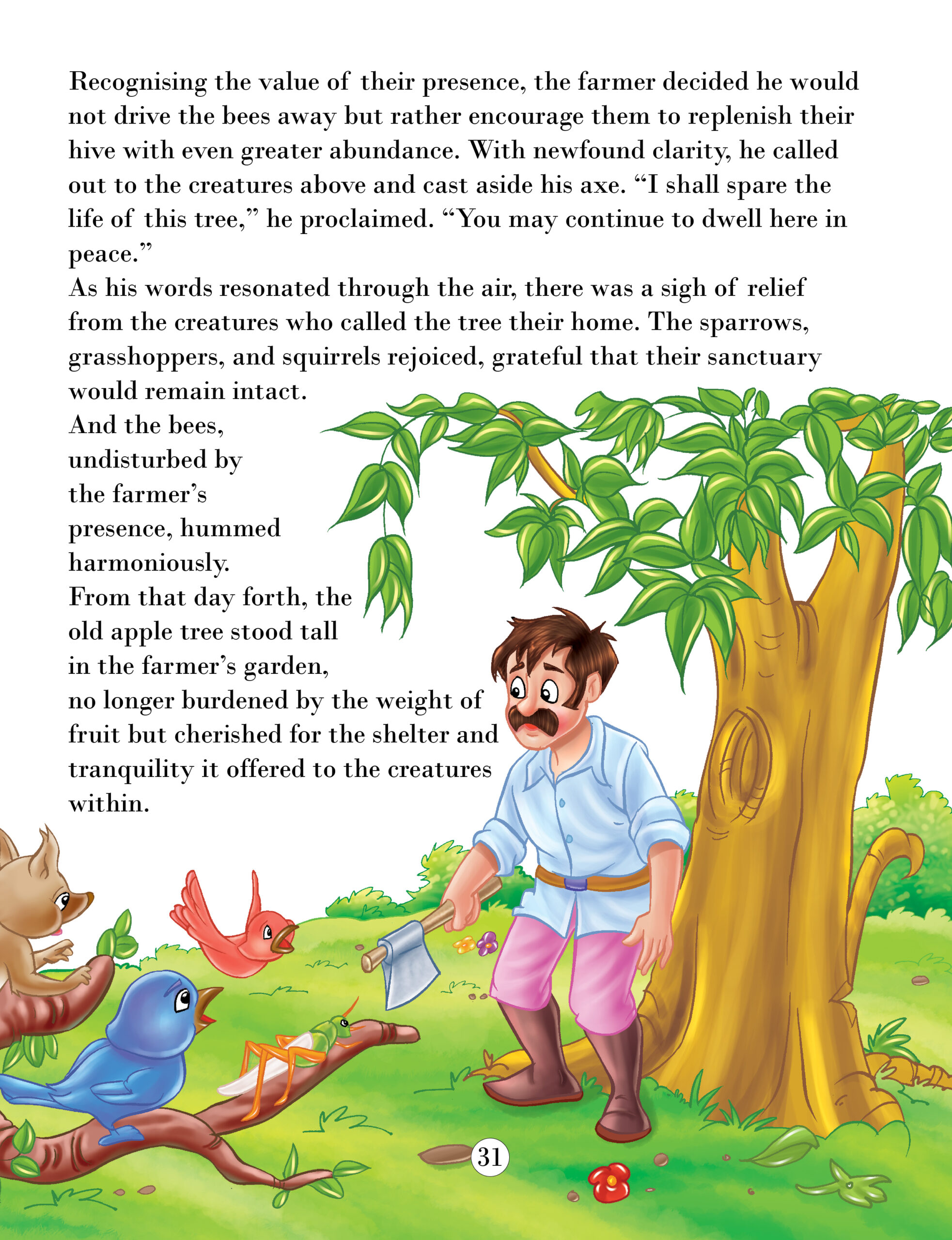 Recognising the value of their presence, the farmer decided he would not drive the bees away but rather encourage them to replenish their hive with even greater abundance. With newfound clarity, he called out to the creatures above and cast aside his axe. “I shall spare the life of this tree,” he proclaimed. “You may continue to dwell here in peace.”

As his words resonated through the air, there was a sigh of relief from the creatures who called the tree their home. The sparrows, grasshoppers, and squirrels rejoiced, grateful that their sanctuary would remain intact.

And the bees, undisturbed by the farmer’s presence, hummed harmoniously.

From that day forth, the old apple tree stood tall in the farmer’s garden, no longer burdened by the weight of fruit but cherished for the shelter and tranquility it offered to the creatures within.

31